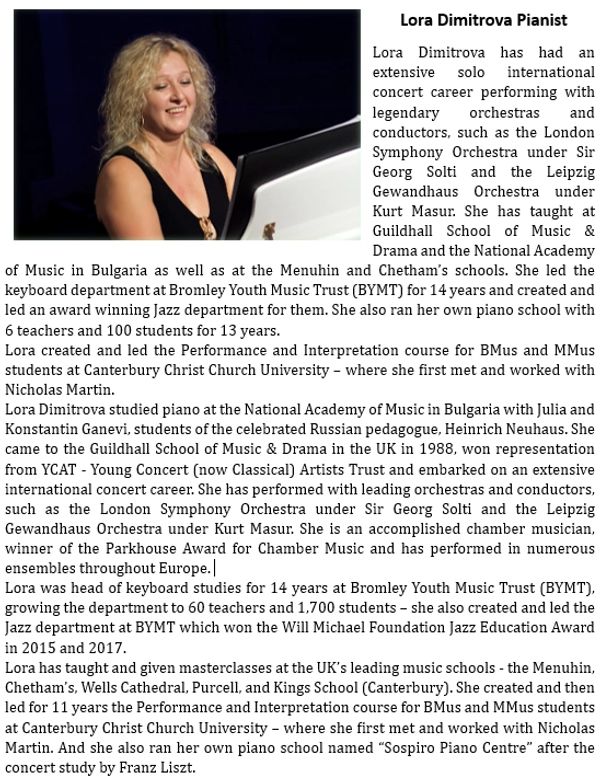 Lora Dimitrova Pianist

Lora Dimitrova has had an extensive solo international concert career performing with legendary orchestras and conductors, such as the London Symphony Orchestra under Sir Georg Solti and the Leipzig Gewandhaus Orchestra under Kurt Masur. She has taught at Guildhall School of Music & Drama and the National Academy of Music in Bulgaria as well as at the Menuhin and Chetham's schools. She led the keyboard department at Bromley Youth Music Trust (BYMT) for 14 years and created and led an award winning Jazz department for them. She also ran her own piano school with 6 teachers and 100 students for 13 years.
Lora created and led the Performance and Interpretation course for BMus and MMus students at Canterbury Christ Church University – where she first met and worked with Nicholas Martin.
Lora Dimitrova studied piano at the National Academy of Music in Bulgaria with Julia and Konstantin Ganevi, students of the celebrated Russian pedagogue, Heinrich Neuhaus. She came to the Guildhall School of Music & Drama in the UK in 1988, won representation from YCAT - Young Concert (now Classical) Artists Trust and embarked on an extensive international concert career. She has performed with leading orchestras and conductors, such as the London Symphony Orchestra under Sir Georg Solti and the Leipzig Gewandhaus Orchestra under Kurt Masur. She is an accomplished chamber musician, winner of the Parkhouse Award for Chamber Music and has performed in numerous ensembles throughout Europe.
Lora was head of keyboard studies for 14 years at Bromley Youth Music Trust (BYMT), growing the department to 60 teachers and 1,700 students – she also created and led the Jazz department at BYMT which won the Will Michael Foundation Jazz Education Award in 2015 and 2017.
Lora has taught and given masterclasses at the UK's leading music schools - the Menuhin, Chetham's, Wells Cathedral, Purcell, and Kings School (Canterbury). She created and then led for 11 years the Performance and Interpretation course for BMus and MMus students at Canterbury Christ Church University – where she first met and worked with Nicholas Martin. And she also ran her own piano school named "Sospiro Piano Centre" after the concert study by Franz Liszt.